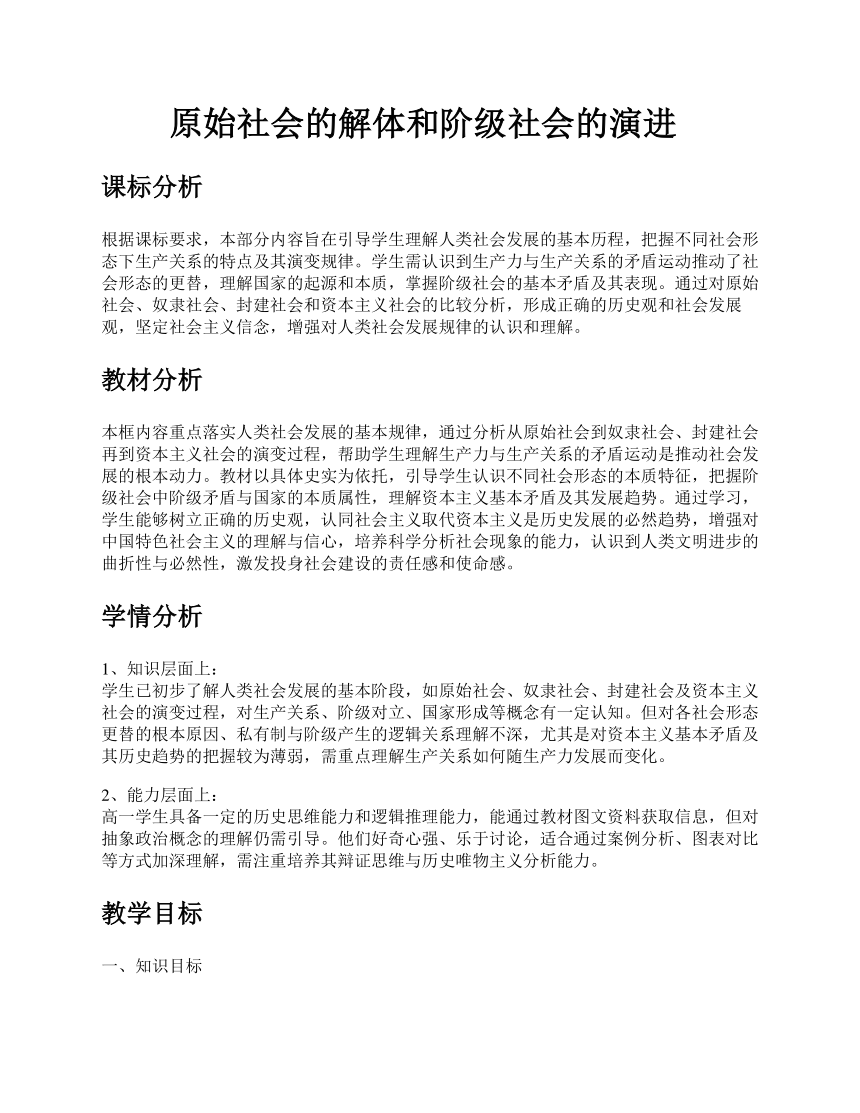 原始社会的解体和阶级社会的演进

课标分析

根据课标要求，本部分内容旨在引导学生理解人类社会发展的基本历程，把握不同社会形态下生产关系的特点及其演变规律。学生需认识到生产力与生产关系的矛盾运动推动了社会形态的更替，理解国家的起源和本质，掌握阶级社会的基本矛盾及其表现。通过对原始社会、奴隶社会、封建社会和资本主义社会的比较分析，形成正确的历史观和社会发展观，坚定社会主义信念，增强对人类社会发展规律的认识和理解。

教材分析

本框内容重点落实人类社会发展的基本规律，通过分析从原始社会到奴隶社会、封建社会再到资本主义社会的演变过程，帮助学生理解生产力与生产关系的矛盾运动是推动社会发展的根本动力。教材以具体史实为依托，引导学生认识不同社会形态的本质特征，把握阶级社会中阶级矛盾与国家的本质属性，理解资本主义基本矛盾及其发展趋势。通过学习，学生能够树立正确的历史观，认同社会主义取代资本主义是历史发展的必然趋势，增强对中国特色社会主义的理解与信心，培养科学分析社会现象的能力，认识到人类文明进步的曲折性与必然性，激发投身社会建设的责任感和使命感。

学情分析

1、知识层面上：
学生已初步了解人类社会发展的基本阶段，如原始社会、奴隶社会、封建社会及资本主义社会的演变过程，对生产关系、阶级对立、国家形成等概念有一定认知。但对各社会形态更替的根本原因、私有制与阶级产生的逻辑关系理解不深，尤其是对资本主义基本矛盾及其历史趋势的把握较为薄弱，需重点理解生产关系如何随生产力发展而变化。

2、能力层面上：
高一学生具备一定的历史思维能力和逻辑推理能力，能通过教材图文资料获取信息，但对抽象政治概念的理解仍需引导。他们好奇心强、乐于讨论，适合通过案例分析、图表对比等方式加深理解，需注重培养其辩证思维与历史唯物主义分析能力。

教学目标

一、知识目标